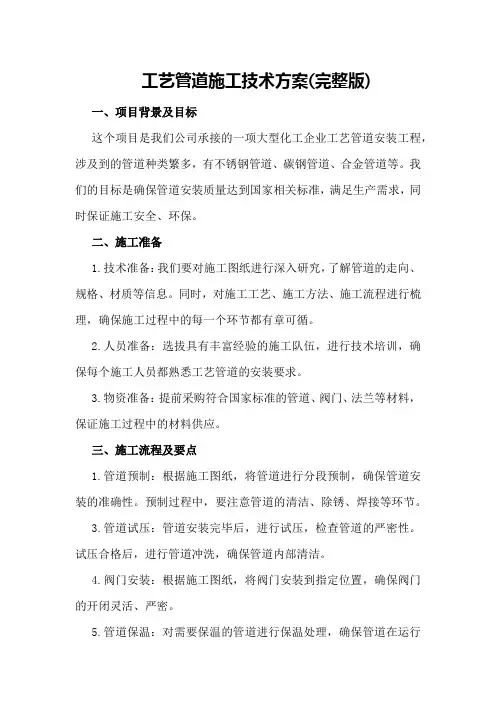 工艺管道施工技术方案(完整版)

一、项目背景及目标

这个项目是我们公司承接的一项大型化工企业工艺管道安装工程，涉及到的管道种类繁多，有不锈钢管道、碳钢管道、合金管道等。我们的目标是确保管道安装质量达到国家相关标准，满足生产需求，同时保证施工安全、环保。

二、施工准备

1.技术准备：我们要对施工图纸进行深入研究，了解管道的走向、规格、材质等信息。同时，对施工工艺、施工方法、施工流程进行梳理，确保施工过程中的每一个环节都有章可循。

2.人员准备：选拔具有丰富经验的施工队伍，进行技术培训，确保每个施工人员都熟悉工艺管道的安装要求。

3.物资准备：提前采购符合国家标准的管道、阀门、法兰等材料，保证施工过程中的材料供应。

三、施工流程及要点

1.管道预制：根据施工图纸，将管道进行分段预制，确保管道安装的准确性。预制过程中，要注意管道的清洁、除锈、焊接等环节。

3.管道试压：管道安装完毕后，进行试压，检查管道的严密性。试压合格后，进行管道冲洗，确保管道内部清洁。

4.阀门安装：根据施工图纸，将阀门安装到指定位置，确保阀门的开闭灵活、严密。

5.管道保温：对需要保温的管道进行保温处理，确保管道在运行